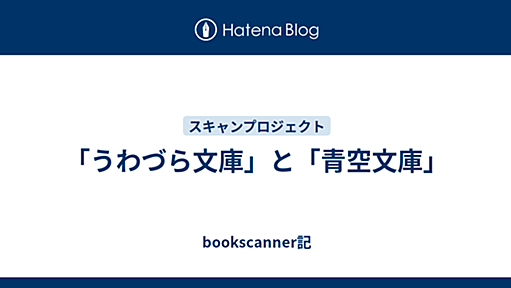 Hatena Blog

スキャンプロジェクト

「うわづら文庫」と「青空文庫」

bookscanner記